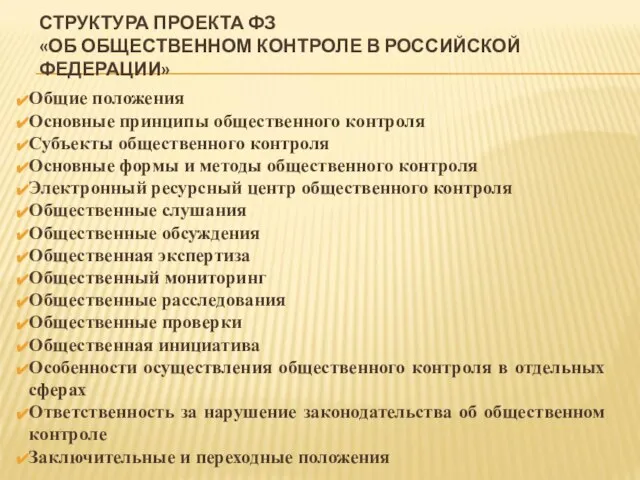 СТРУКТУРА ПРОЕКТА ФЗ
«ОБ ОБЩЕСТВЕННОМ КОНТРОЛЕ В РОССИЙСКОЙ ФЕДЕРАЦИИ»

✔Общие положения
✔Основные принципы общественного контроля
✔Субъекты общественного контроля
✔Основные формы и методы общественного контроля
✔Электронный ресурсный центр общественного контроля
✔Общественные слушания
✔Общественные обсуждения
✔Общественная экспертиза
✔Общественный мониторинг
✔Общественные расследования
✔Общественные проверки
✔Общественная инициатива
✔Особенности осуществления общественного контроля в отдельных сферах
✔Ответственность за нарушение законодательства об общественном контроле
✔Заключительные и переходные положения